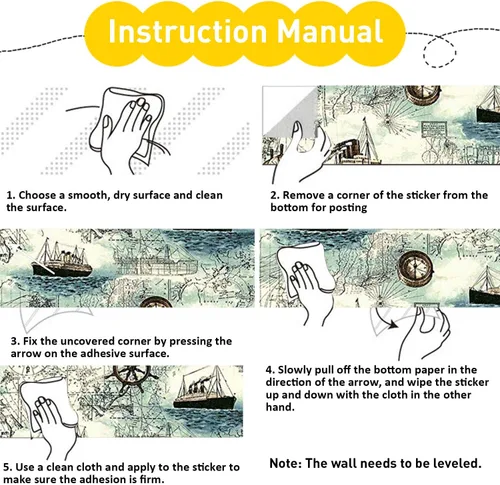 Instruction Manual

1. Choose a smooth, dry surface and clean the surface.

2. Remove a corner of the sticker from the bottom for posting

3. Fix the uncovered corner by pressing the arrow on the adhesive surface.

4. Slowly pull off the bottom paper in the direction of the arrow, and wipe the sticker up and down with the cloth in the other hand.

5. Use a clean cloth and apply to the sticker to make sure the adhesion is firm.

Note: The wall needs to be leveled.